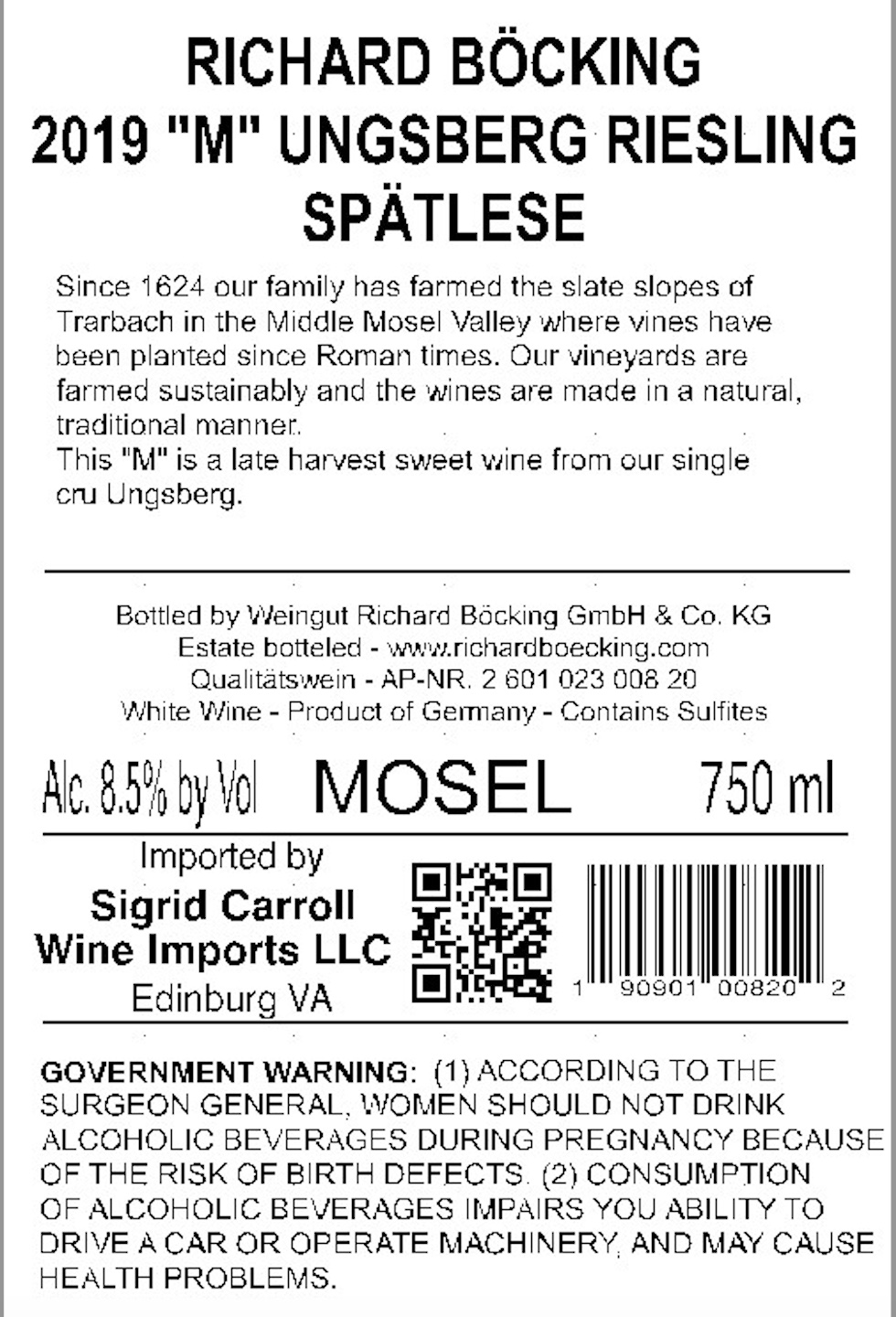 RICHARD BÖCKING
2019 "M" UNGSBERG RIESLING
SPÄTLESE

Since 1624 our family has farmed the slate slopes of Trarbach in the Middle Mosel Valley where vines have been planted since Roman times. Our vineyards are farmed sustainably and the wines are made in a natural, traditional manner.
This "M" is a late harvest sweet wine from our single cru Ungsberg.

Bottled by Weingut Richard Böcking GmbH & Co. KG
Estate botteled - www.richardboecking.com
Qualitätswein - AP-NR. 2 601 023 008 20
White Wine - Product of Germany - Contains Sulfites

Alc. 8.5% by Vol MOSEL 750 ml

Imported by
Sigrid Carroll
Wine Imports LLC
Edinburg VA

1 90901 00820 2

GOVERNMENT WARNING: (1) ACCORDING TO THE SURGEON GENERAL, WOMEN SHOULD NOT DRINK ALCOHOLIC BEVERAGES DURING PREGNANCY BECAUSE OF THE RISK OF BIRTH DEFECTS. (2) CONSUMPTION OF ALCOHOLIC BEVERAGES IMPAIRS YOU ABILITY TO DRIVE A CAR OR OPERATE MACHINERY, AND MAY CAUSE HEALTH PROBLEMS.